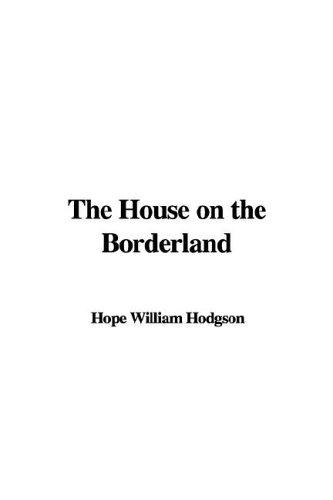 The House on the Borderland

Hope William Hodgson